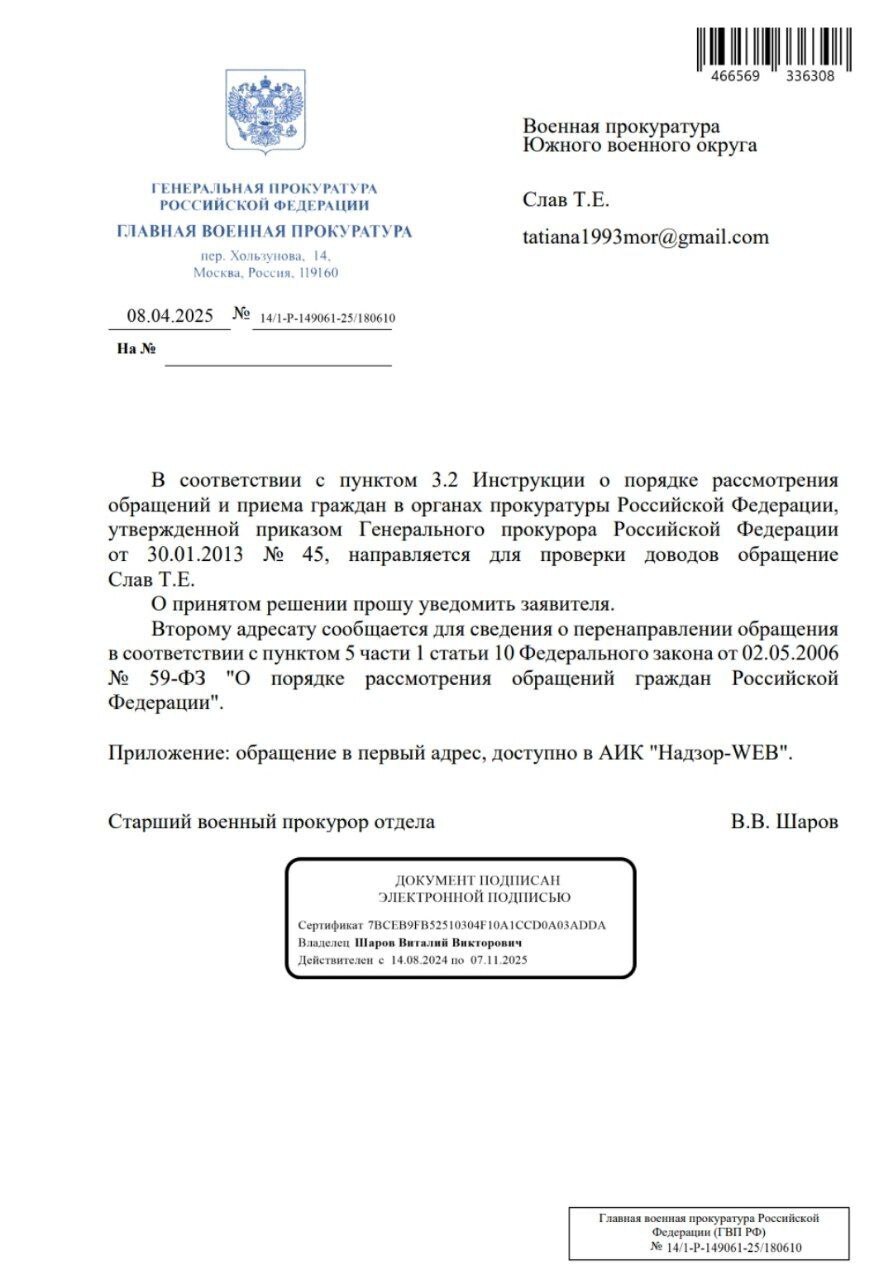 466569 336308

ГЕНЕРАЛЬНАЯ ПРОКУРАТУРА
РОССИЙСКОЙ ФЕДЕРАЦИИ
ГЛАВНАЯ ВОЕННАЯ ПРОКУРАТУРА
пер. Хользунова, 14,
Москва, Россия, 119160

08.04.2025 № 14/1-Р-149061-25/180610
На №

Военная прокуратура
Южного военного округа

Слав Т.Е.

tatiana1993mor@gmail.com

В соответствии с пунктом 3.2 Инструкции о порядке рассмотрения обращений и приема граждан в органах прокуратуры Российской Федерации, утвержденной приказом Генерального прокурора Российской Федерации от 30.01.2013 № 45, направляется для проверки доводов обращение Слав Т.Е.

О принятом решении прошу уведомить заявителя.

Второму адресату сообщается для сведения о перенаправлении обращения в соответствии с пунктом 5 части 1 статьи 10 Федерального закона от 02.05.2006 № 59-ФЗ "О порядке рассмотрения обращений граждан Российской Федерации".

Приложение: обращение в первый адрес, доступно в АИК "Надзор-WEB".

Старший военный прокурор отдела В.В. Шаров

ДОКУМЕНТ ПОДПИСАН
ЭЛЕКТРОННОЙ ПОДПИСЬЮ
Сертификат 7BCEB9FB52510304F10A1CCD0A03ADDA
Владелец Шаров Виталий Викторович
Действителен с 14.08.2024 по 07.11.2025

Главная военная прокуратура Российской Федерации (ГВП РФ)
№ 14/1-Р-149061-25/180610